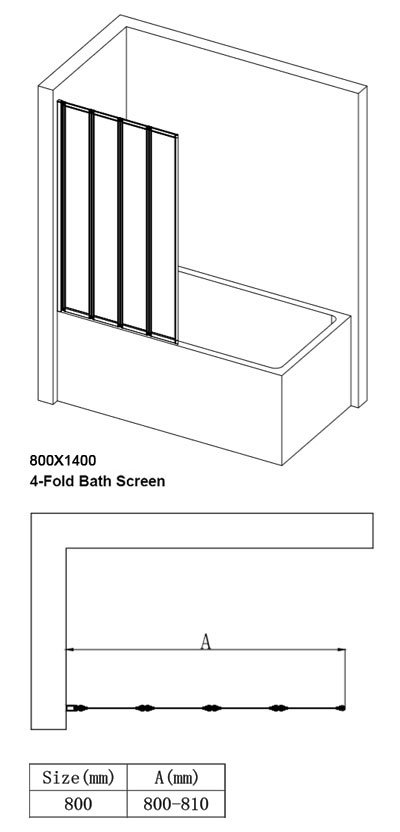 800X1400
4-Fold Bath Screen

A

| Size(mm) | A(mm) |
|---|---|
| 800 | 800-810 |